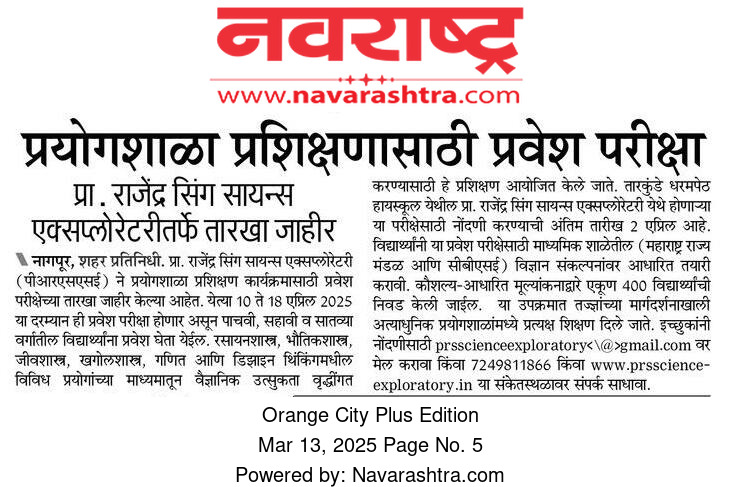 नवराष्ट्र

www.navarashtra.com

प्रयोगशाळा प्रशिक्षणासाठी प्रवेश परीक्षा

प्रा. राजेंद्र सिंग सायन्स एक्सप्लोरेटरीतर्फे तारखा जाहीर

नागपूर, शहर प्रतिनिधी. प्रा. राजेंद्र सिंग सायन्स एक्सप्लोरेटरी (पीआरएसएसई) ने प्रयोगशाळा प्रशिक्षण कार्यक्रमासाठी प्रवेश परीक्षेच्या तारखा जाहीर केल्या आहेत. येत्या 10 ते 18 एप्रिल 2025 या दरम्यान ही प्रवेश परीक्षा होणार असून पाचवी, सहावी व सातव्या वर्गातील विद्यार्थ्यांना प्रवेश घेता येईल. रसायनशास्त्र, भौतिकशास्त्र, जीवशास्त्र, खगोलशास्त्र, गणित आणि डिझाइन थिंकिंगमधील विविध प्रयोगांच्या माध्यमातून वैज्ञानिक उत्सुकता वृद्धींगत करण्यासाठी हे प्रशिक्षण आयोजित केले जाते. तारकुंडे धरमपेठ हायस्कूल येथील प्रा. राजेंद्र सिंग सायन्स एक्सप्लोरेटरी येथे होणाऱ्या या परीक्षेसाठी नोंदणी करण्याची अंतिम तारीख 2 एप्रिल आहे. विद्यार्थ्यांनी या प्रवेश परीक्षेसाठी माध्यमिक शाळेतील (महाराष्ट्र राज्य मंडळ आणि सीबीएसई) विज्ञान संकल्पनांवर आधारित तयारी करावी. कौशल्य-आधारित मूल्यांकनाद्वारे एकूण 400 विद्यार्थ्यांची निवड केली जाईल. या उपक्रमात तज्ज्ञांच्या मार्गदर्शनाखाली अत्याधुनिक प्रयोगशाळांमध्ये प्रत्यक्ष शिक्षण दिले जाते. इच्छुकांनी नोंदणीसाठी prsscienceexploratory<\@>gmail.com वर मेल करावा किंवा 7249811866 किंवा www.prsscience-exploratory.in या संकेतस्थळावर संपर्क साधावा.

Orange City Plus Edition
Mar 13, 2025 Page No. 5
Powered by: Navarashtra.com